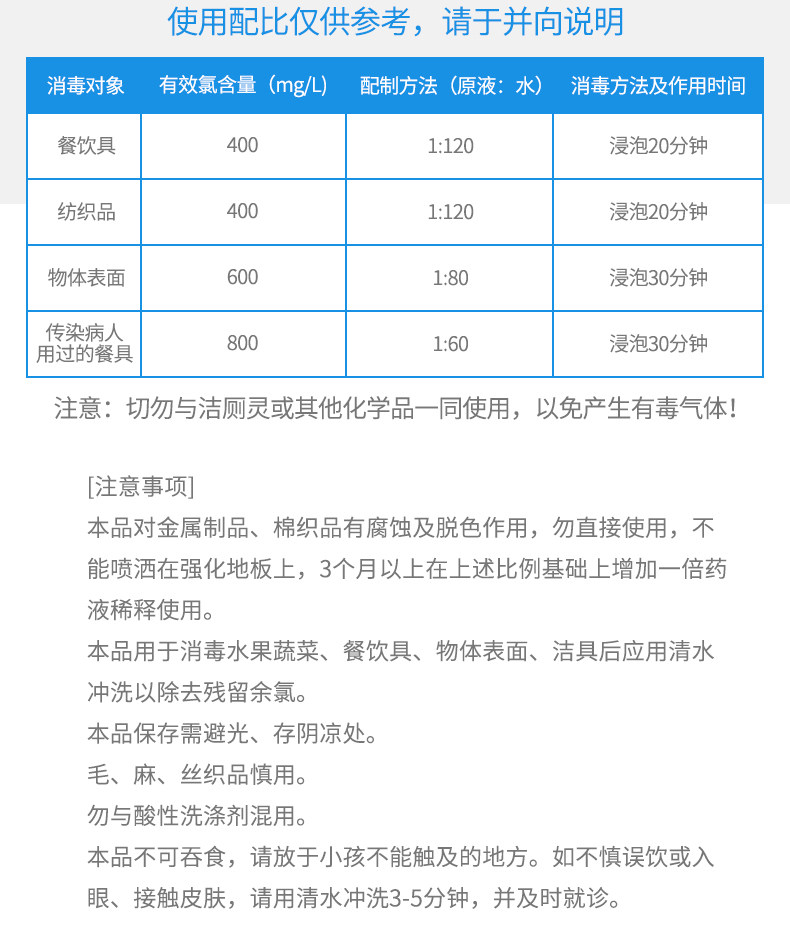 使用配比仅供参考，请于并向说明

| 消毒对象 | 有效氯含量（mg/L） | 配制方法（原液：水） | 消毒方法及作用时间 |
|---|---|---|---|
| 餐饮具 | 400 | 1:120 | 浸泡20分钟 |
| 纺织品 | 400 | 1:120 | 浸泡20分钟 |
| 物体表面 | 600 | 1:80 | 浸泡30分钟 |
| 传染病人用过的餐具 | 800 | 1:60 | 浸泡30分钟 |

注意：切勿与洁厕灵或其他化学品一同使用，以免产生有毒气体！

[注意事项]
本品对金属制品、棉织品有腐蚀及脱色作用，勿直接使用，不能喷洒在强化地板上，3个月以上在上述比例基础上增加一倍药液稀释使用。
本品用于消毒水果蔬菜、餐饮具、物体表面、洁具后应用清水冲洗以除去残留余氯。
本品保存需避光、存阴凉处。
毛、麻、丝织品慎用。
勿与酸性洗涤剂混用。
本品不可吞食，请放于小孩不能触及的地方。如不慎误饮或入眼、接触皮肤，请用清水冲洗3-5分钟，并及时就诊。